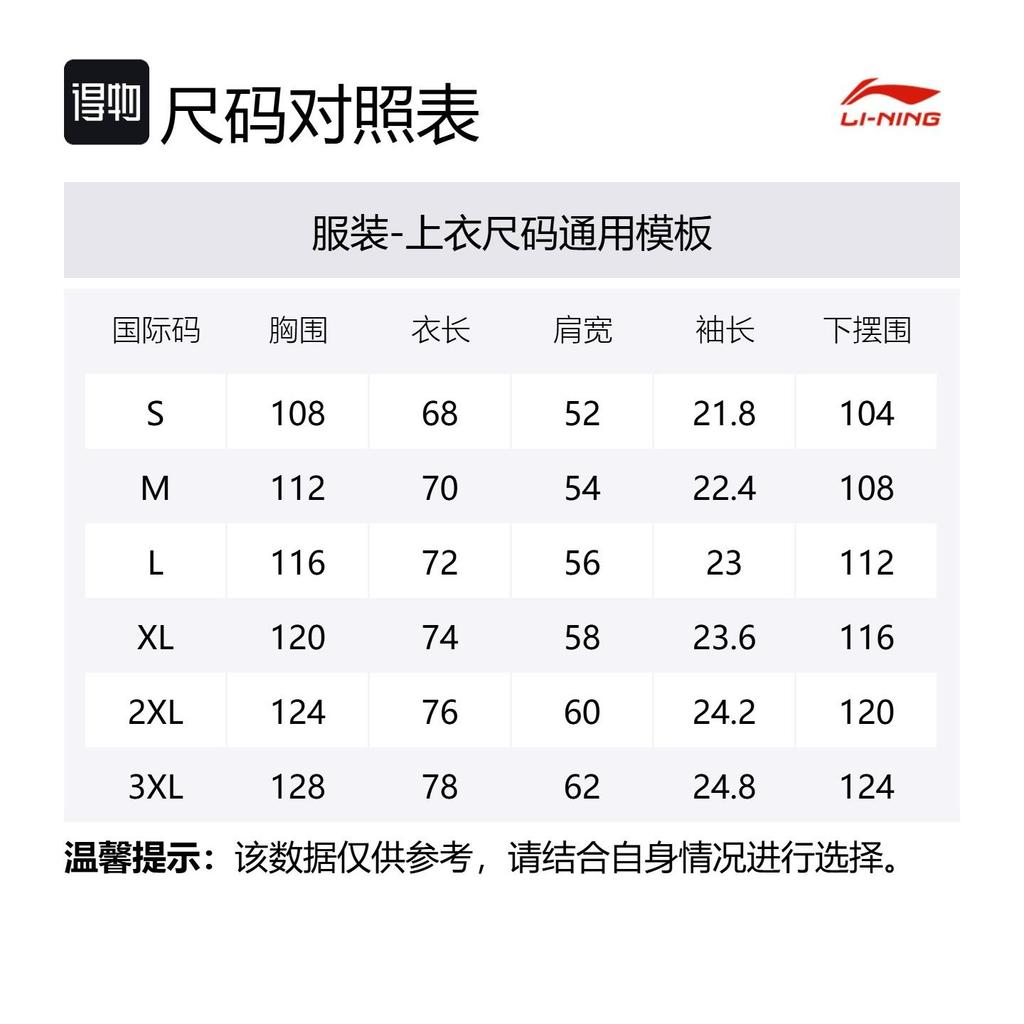 得物 尺码对照表

LI-NING

服装-上衣尺码通用模板

| 国际码 | 胸围 | 衣长 | 肩宽 | 袖长 | 下摆围 |
|---|---|---|---|---|---|
| S | 108 | 68 | 52 | 21.8 | 104 |
| M | 112 | 70 | 54 | 22.4 | 108 |
| L | 116 | 72 | 56 | 23 | 112 |
| XL | 120 | 74 | 58 | 23.6 | 116 |
| 2XL | 124 | 76 | 60 | 24.2 | 120 |
| 3XL | 128 | 78 | 62 | 24.8 | 124 |

温馨提示：该数据仅供参考，请结合自身情况进行选择。